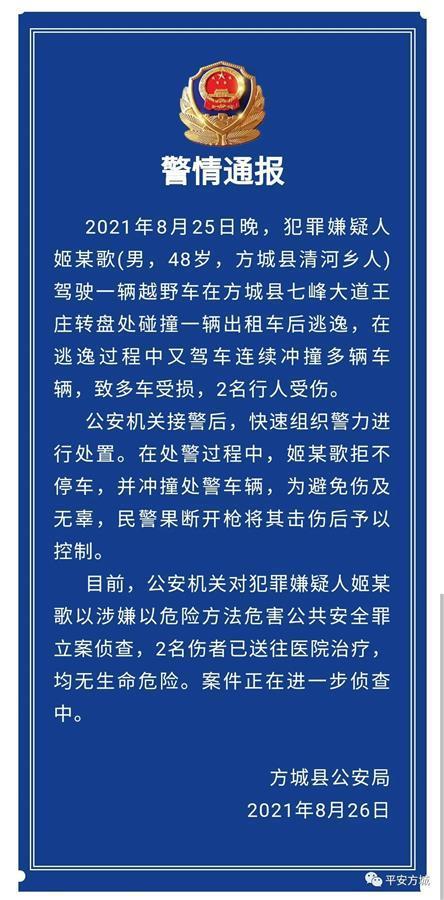 警情通报

2021年8月25日晚，犯罪嫌疑人姬某歌(男，48岁，方城县清河乡人)驾驶一辆越野车在方城县七峰大道王庄转盘处碰撞一辆出租车后逃逸，在逃逸过程中又驾车连续冲撞多辆车辆，致多车受损，2名行人受伤。

公安机关接警后，快速组织警力进行处置。在处警过程中，姬某歌拒不停车，并冲撞处警车辆，为避免伤及无辜，民警果断开枪将其击伤后予以控制。

目前，公安机关对犯罪嫌疑人姬某歌以涉嫌以危险方法危害公共安全罪立案侦查，2名伤者已送往医院治疗，均无生命危险。案件正在进一步侦查中。

方城县公安局
2021年8月26日

平安方城